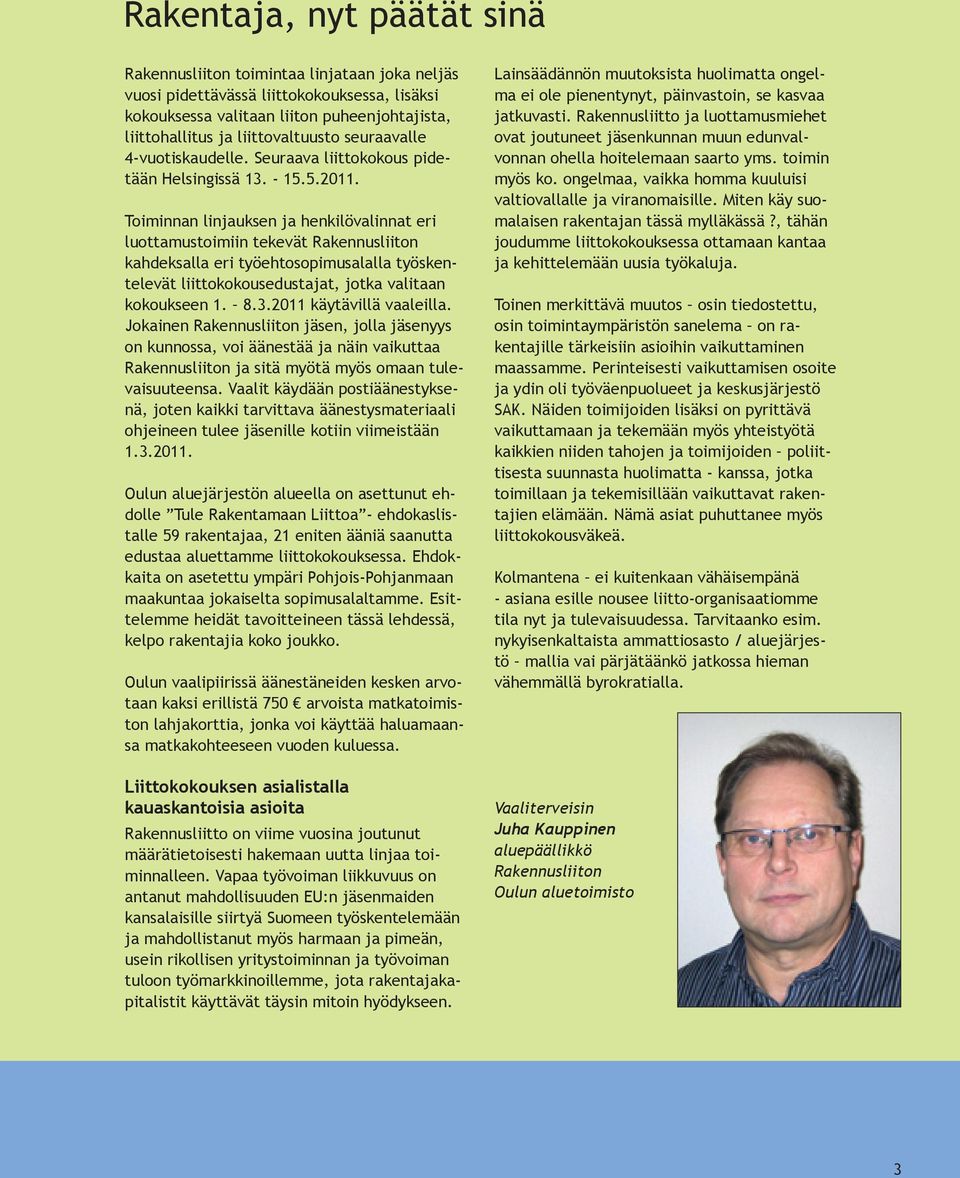 Rakentaja, nyt päätät sinä

Rakennusliiton toimintaa linjataan joka neljäs vuosi pidettävässä liittokokouksessa, lisäksi kokouksessa valitaan liiton puheenjohtajista, liittohallitus ja liittovaltuusto seuraavalle 4-vuotiskaudelle. Seuraava liittokokous pidetään Helsingissä 13. - 15.5.2011.

Toiminnan linjauksen ja henkilövalinnat eri luottamustoimiin tekevät Rakennusliiton kahdeksalla eri työehtosopimusalalla työskentelevät liittokokousedustajat, jotka valitaan kokoukseen 1. – 8.3.2011 käytävillä vaaleilla. Jokainen Rakennusliiton jäsen, jolla jäsenyys on kunnossa, voi äänestää ja näin vaikuttaa Rakennusliiton ja sitä myötä myös omaan tulevaisuuteensa. Vaalit käydään postiäänestyksenä, joten kaikki tarvittava äänestysmateriaali ohjeineen tulee jäsenille kotiin viimeistään 1.3.2011.

Oulun aluejärjestön alueella on asettunut ehdolle ”Tule Rakentamaan Liittoa”- ehdokaslistalle 59 rakentajaa, 21 eniten ääniä saanutta edustaa aluettamme liittokokouksessa. Ehdokkaita on asetettu ympäri Pohjois-Pohjanmaan maakuntaa jokaiselta sopimusalaltamme. Esittelemme heidät tavoitteineen tässä lehdessä, kelpo rakentajia koko joukko.

Oulun vaalipiirissä äänestäneiden kesken arvotaan kaksi erillistä 750 € arvoista matkatoimiston lahjakorttia, jonka voi käyttää haluamaansa matkakohteeseen vuoden kuluessa.

Liittokokouksen asialistalla kauaskantoisia asioita

Rakennusliitto on viime vuosina joutunut määrätietoisesti hakemaan uutta linjaa toiminnalleen. Vapaa työvoiman liikkuvuus on antanut mahdollisuuden EU:n jäsenmaiden kansalaisille siirtyä Suomeen työskentelemään ja mahdollistanut myös harmaan ja pimeän, usein rikollisen yritystoiminnan ja työvoiman tuloon työmarkkinoillemme, jota rakentajakapitalistit käyttävät täysin mitoin hyödykseen.

Lainsäädännön muutoksista huolimatta ongelma ei ole pienentynyt, päinvastoin, se kasvaa jatkuvasti. Rakennusliitto ja luottamusmiehet ovat joutuneet jäsenkunnan muun edunvalvonnan ohella hoitelemaan saarto yms. toimin myös ko. ongelmaa, vaikka homma kuuluisi valtiovallalle ja viranomaisille. Miten käy suomalaisen rakentajan tässä mylläkässä?, tähän joudumme liittokokouksessa ottamaan kantaa ja kehittelemään uusia työkaluja.

Toinen merkittävä muutos – osin tiedostettu, osin toimintaympäristön sanelema – on rakentajille tärkeisiin asioihin vaikuttaminen maassamme. Perinteisesti vaikuttamisen osoite ja ydin oli työväenpuolueet ja keskusjärjestö SAK. Näiden toimijoiden lisäksi on pyrittävä vaikuttamaan ja tekemään myös yhteistyötä kaikkien niiden tahojen ja toimijoiden – poliittisesta suunnasta huolimatta - kanssa, jotka toimillaan ja tekemisillään vaikuttavat rakentajien elämään. Nämä asiat puhuttanee myös liittokokousväkeä.

Kolmantena – ei kuitenkaan vähäisempänä - asiana esille nousee liitto-organisaatiomme tila nyt ja tulevaisuudessa. Tarvitaanko esim. nykyisenkaltaista ammattiosasto / aluejärjestö – mallia vai pärjätäänkö jatkossa hieman vähemmällä byrokratialla.

Vaaliterveisin
Juha Kauppinen
aluepäällikkö
Rakennusliiton
Oulun aluetoimisto

3